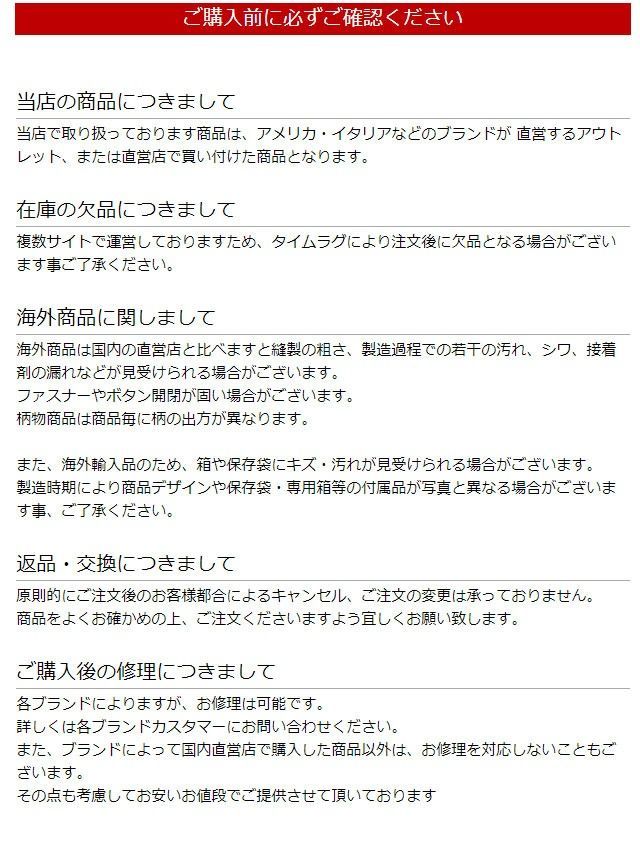 ご購入前に必ずご確認ください

当店の商品につきまして

当店で取り扱っております商品は、アメリカ・イタリアなどのブランドが 直営するアウトレット、または直営店で買い付けた商品となります。

在庫の欠品につきまして

複数サイトで運営しておりますため、タイムラグにより注文後に欠品となる場合がございます事ご了承ください。

海外商品に関しまして

海外商品は国内の直営店と比べますと縫製の粗さ、製造過程での若干の汚れ、シワ、接着剤の漏れなどが見受けられる場合がございます。
ファスナーやボタン開閉が固い場合がございます。
柄物商品は商品毎に柄の出方が異なります。

また、海外輸入品のため、箱や保存袋にキズ・汚れが見受けられる場合がございます。
製造時期により商品デザインや保存袋・専用箱等の付属品が写真と異なる場合がございます事、ご了承ください。

返品・交換につきまして

原則的にご注文後のお客様都合によるキャンセル、ご注文の変更は承っておりません。
商品をよくお確かめの上、ご注文くださいますよう宜しくお願い致します。

ご購入後の修理につきまして

各ブランドによりますが、お修理は可能です。
詳しくは各ブランドカスタマーにお問い合わせください。
また、ブランドによって国内直営店で購入した商品以外は、お修理を対応しないこともございます。
その点も考慮してお安いお値段でご提供させて頂いております